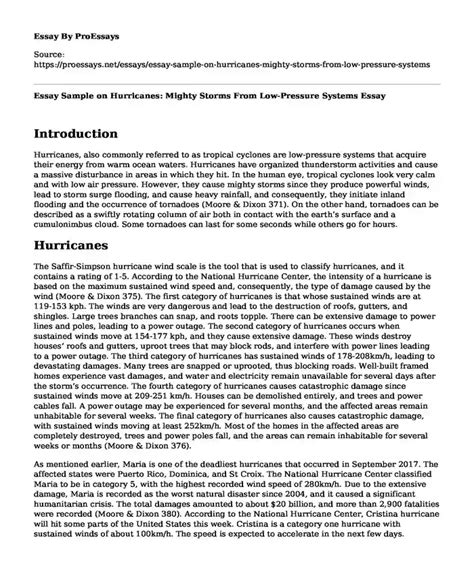 Essay By ProEssays

Source:
https://proessays.net/essays/essay-sample-on-hurricanes-mighty-storms-from-low-pressure-systems

Essay Sample on Hurricanes: Mighty Storms From Low-Pressure Systems Essay

Introduction

Hurricanes, also commonly referred to as tropical cyclones are low-pressure systems that acquire their energy from warm ocean waters. Hurricanes have organized thunderstorm activities and cause a massive disturbance in areas in which they hit. In the human eye, tropical cyclones look very calm and with low air pressure. However, they cause mighty storms since they produce powerful winds, lead to storm surge flooding, and cause heavy rainfall, and consequently, they initiate inland flooding and the occurrence of tornadoes (Moore & Dixon 371). On the other hand, tornadoes can be described as a swiftly rotating column of air both in contact with the earth's surface and a cumulonimbus cloud. Some tornadoes can last for some seconds while others go for hours.

Hurricanes

The Saffir-Simpson hurricane wind scale is the tool that is used to classify hurricanes, and it contains a rating of 1-5. According to the National Hurricane Center, the intensity of a hurricane is based on the maximum sustained wind speed and, consequently, the type of damage caused by the wind (Moore & Dixon 375). The first category of hurricanes is that whose sustained winds are at 119-153 kph. The winds are very dangerous and lead to the destruction of roofs, gutters, and shingles. Large trees branches can snap, and roots topple. There can be extensive damage to power lines and poles, leading to a power outage. The second category of hurricanes occurs when sustained winds move at 154-177 kph, and they cause extensive damage. These winds destroy houses' roofs and gutters, uproot trees that may block rods, and interfere with power lines leading to a power outage. The third category of hurricanes has sustained winds of 178-208km/h, leading to devastating damages. Many trees are snapped or uprooted, thus blocking roads. Well-built framed homes experience vast damages, and water and electricity remain unavailable for several days after the storm's occurrence. The fourth category of hurricanes causes catastrophic damage since sustained winds move at 209-251 km/h. Houses can be demolished entirely, and trees and power cables fall. A power outage may be experienced for several months, and the affected areas remain unhabitable for several weeks. The final category of hurricanes also causes catastrophic damage, with sustained winds moving at least 252km/h. Most of the homes in the affected areas are completely destroyed, trees and power poles fall, and the areas can remain inhabitable for several weeks or months (Moore & Dixon 376).

As mentioned earlier, Maria is one of the deadliest hurricanes that occurred in September 2017. The affected states were Puerto Rico, Dominica, and St Croix. The National Hurricane Center classified Maria to be in category 5, with the highest recorded wind speed of 280km/h. Due to the extensive damage, Maria is recorded as the worst natural disaster since 2004, and it caused a significant humanitarian crisis. The total damages amounted to about $20 billion, and more than 2,900 fatalities were recorded (Moore & Dixon 380). According to the National Hurricane Center, Cristina hurricane will hit some parts of the United States this week. Cristina is a category one hurricane with sustained winds of about 100km/h. The speed is expected to accelerate in the next few days.